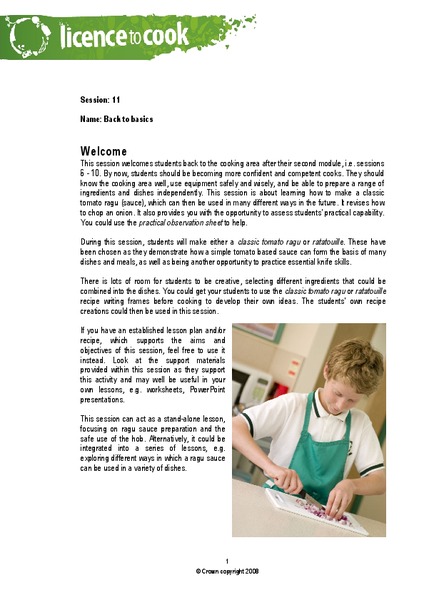 licence to cook

Session: 11

Name: Back to basics

Welcome
This session welcomes students back to the cooking area after their second module, i.e. sessions 6 - 10. By now, students should be becoming more confident and competent cooks. They should know the cooking area well, use equipment safely and wisely, and be able to prepare a range of ingredients and dishes independently. This session is about learning how to make a classic tomato ragu (sauce), which can then be used in many different ways in the future. It revises how to chop an onion. It also provides you with the opportunity to assess students' practical capability. You could use the practical observation sheet to help.

During this session, students will make either a classic tomato ragu or ratatouille. These have been chosen as they demonstrate how a simple tomato based sauce can form the basis of many dishes and meals, as well as being another opportunity to practice essential knife skills.

There is lots of room for students to be creative, selecting different ingredients that could be combined into the dishes. You could get your students to use the classic tomato ragu or ratatouille recipe writing frames before cooking to develop their own ideas. The students' own recipe creations could then be used in this session.

If you have an established lesson plan and/or recipe, which supports the aims and objectives of this session, feel free to use it instead. Look at the support materials provided within this session as they support this activity and may well be useful in your own lessons, e.g. worksheets, PowerPoint presentations.

This session can act as a stand-alone lesson, focusing on ragu sauce preparation and the safe use of the hob. Alternatively, it could be integrated into a series of lessons, e.g. exploring different ways in which a ragu sauce can be used in a variety of dishes.

1
© Crown copyright 2008